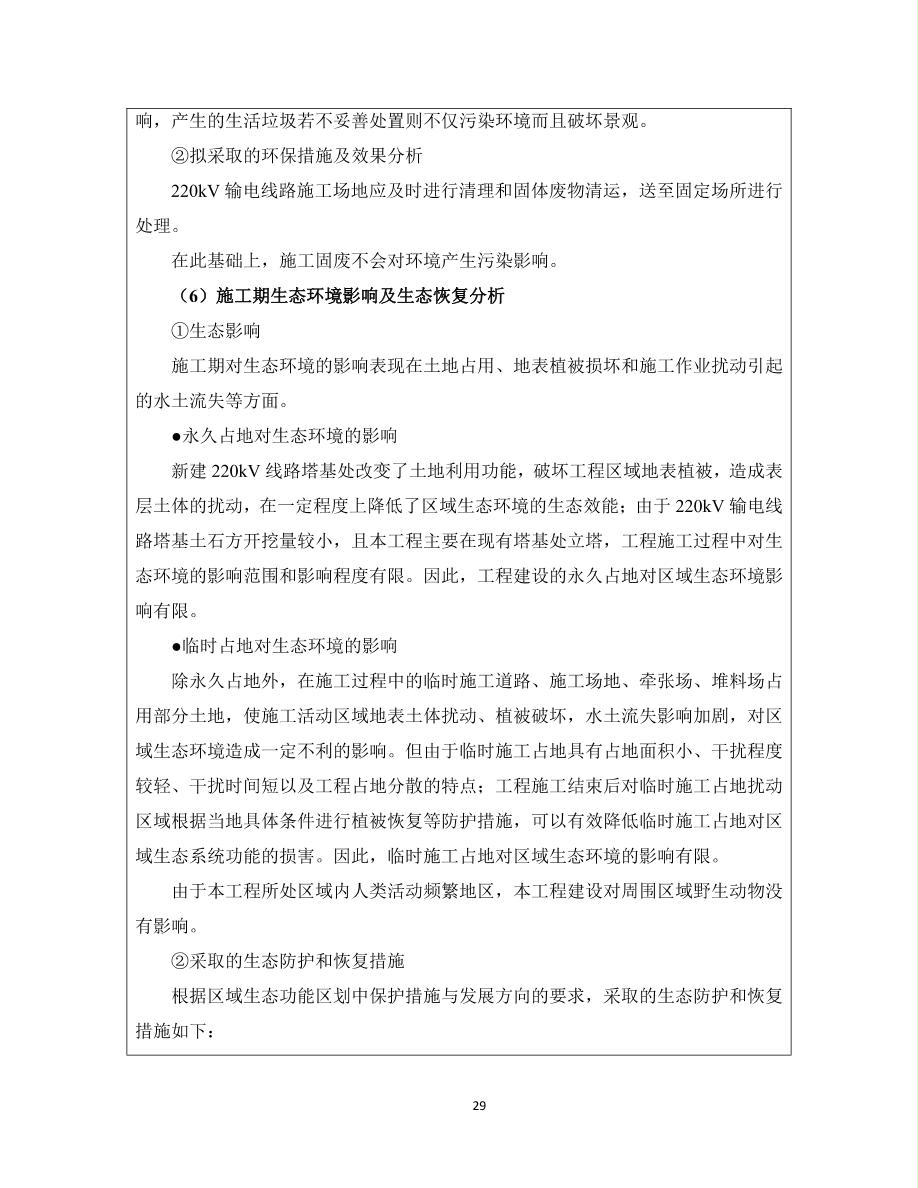 响，产生的生活垃圾若不妥善处置则不仅污染环境而且破坏景观。

②拟采取的环保措施及效果分析

220kV 输电线路施工场地应及时进行清理和固体废物清运，送至固定场所进行处理。

在此基础上，施工固废不会对环境产生污染影响。

（6）施工期生态环境影响及生态恢复分析

①生态影响

施工期对生态环境的影响表现在土地占用、地表植被损坏和施工作业扰动引起的水土流失等方面。

●永久占地对生态环境的影响

新建 220kV 线路塔基处改变了土地利用功能，破坏工程区域地表植被，造成表层土体的扰动，在一定程度上降低了区域生态环境的生态效能；由于 220kV 输电线路塔基土石方开挖量较小，且本工程主要在现有塔基处立塔，工程施工过程中对生态环境的影响范围和影响程度有限。因此，工程建设的永久占地对区域生态环境影响有限。

●临时占地对生态环境的影响

除永久占地外，在施工过程中的临时施工道路、施工场地、牵张场、堆料场占用部分土地，使施工活动区域地表土体扰动、植被破坏，水土流失影响加剧，对区域生态环境造成一定不利的影响。但由于临时施工占地具有占地面积小、干扰程度较轻、干扰时间短以及工程占地分散的特点；工程施工结束后对临时施工占地扰动区域根据当地具体条件进行植被恢复等防护措施，可以有效降低临时施工占地对区域生态系统功能的损害。因此，临时施工占地对区域生态环境的影响有限。

由于本工程所处区域内人类活动频繁地区，本工程建设对周围区域野生动物没有影响。

②采取的生态防护和恢复措施

根据区域生态功能区划中保护措施与发展方向的要求，采取的生态防护和恢复措施如下：

29